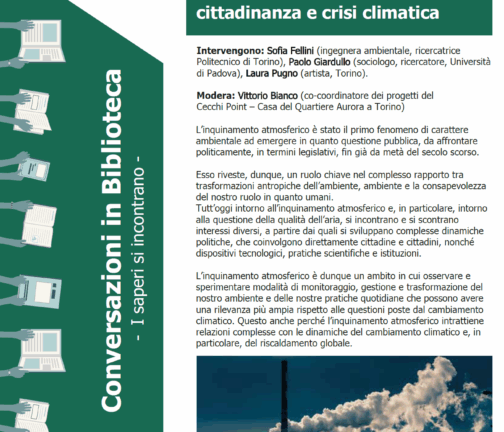 Conversazioni in Biblioteca
- I saperi si incontrano -

cittadinanza e crisi climatica

Intervengono: Sofia Fellini (ingegnera ambientale, ricercatrice Politecnico di Torino), Paolo Giardullo (sociologo, ricercatore, Università di Padova), Laura Pugno (artista, Torino).

Modera: Vittorio Bianco (co-coordinatore dei progetti del Cecchi Point – Casa del Quartiere Aurora a Torino)

L'inquinamento atmosferico è stato il primo fenomeno di carattere ambientale ad emergere in quanto questione pubblica, da affrontare politicamente, in termini legislativi, fin già da metà del secolo scorso.

Esso riveste, dunque, un ruolo chiave nel complesso rapporto tra trasformazioni antropiche dell'ambiente, ambiente e la consapevolezza del nostro ruolo in quanto umani.
Tutt'oggi intorno all'inquinamento atmosferico e, in particolare, intorno alla questione della qualità dell'aria, si incontrano e si scontrano interessi diversi, a partire dai quali si sviluppano complesse dinamiche politiche, che coinvolgono direttamente cittadine e cittadini, nonché dispositivi tecnologici, pratiche scientifiche e istituzioni.

L'inquinamento atmosferico è dunque un ambito in cui osservare e sperimentare modalità di monitoraggio, gestione e trasformazione del nostro ambiente e delle nostre pratiche quotidiane che possono avere una rilevanza più ampia rispetto alle questioni poste dal cambiamento climatico. Questo anche perché l'inquinamento atmosferico intrattiene relazioni complesse con le dinamiche del cambiamento climatico e, in particolare, del riscaldamento globale.